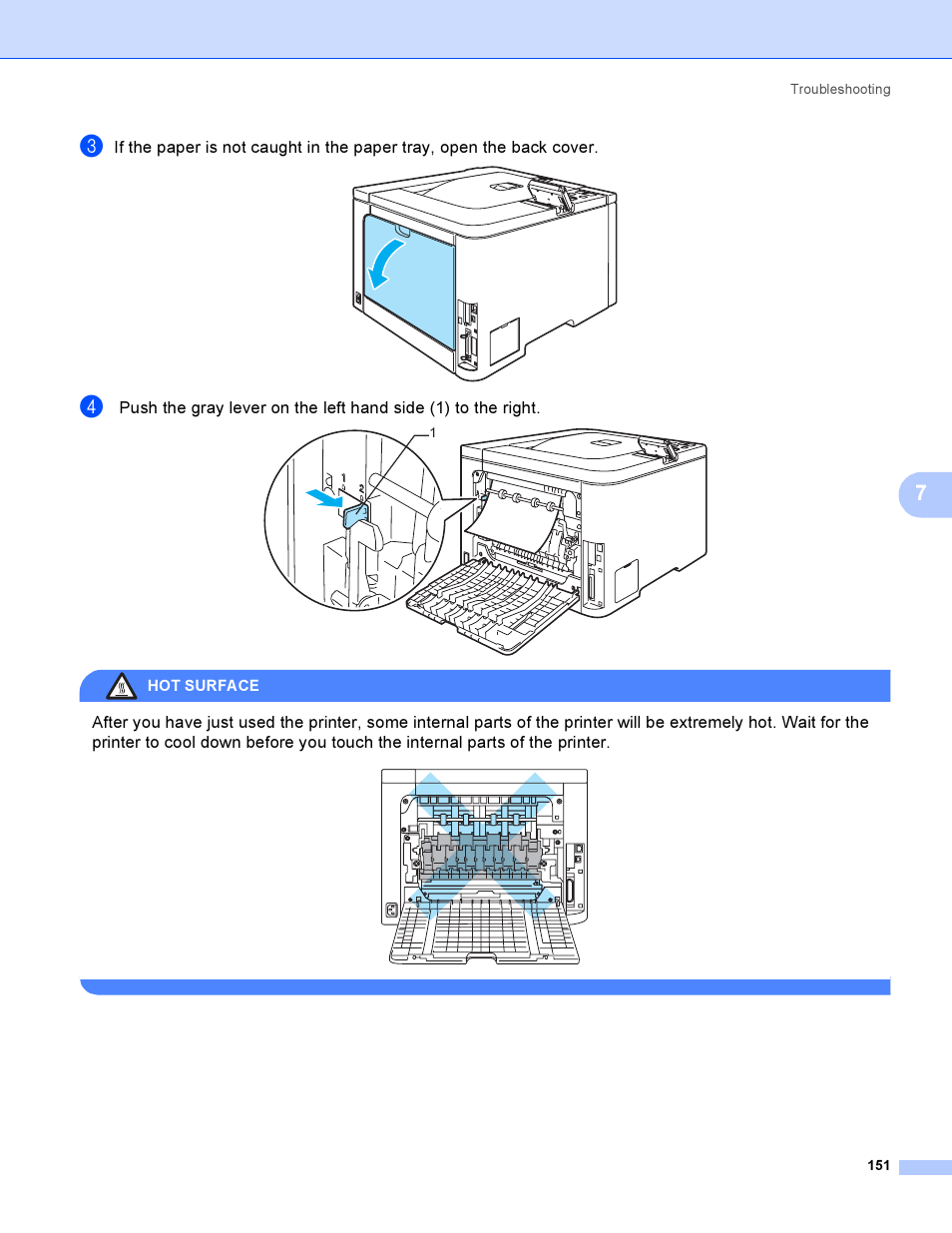 Troubleshooting

3 If the paper is not caught in the paper tray, open the back cover.

4 Push the gray lever on the left hand side (1) to the right.

1

1

2

7

HOT SURFACE

After you have just used the printer, some internal parts of the printer will be extremely hot. Wait for the printer to cool down before you touch the internal parts of the printer.

151